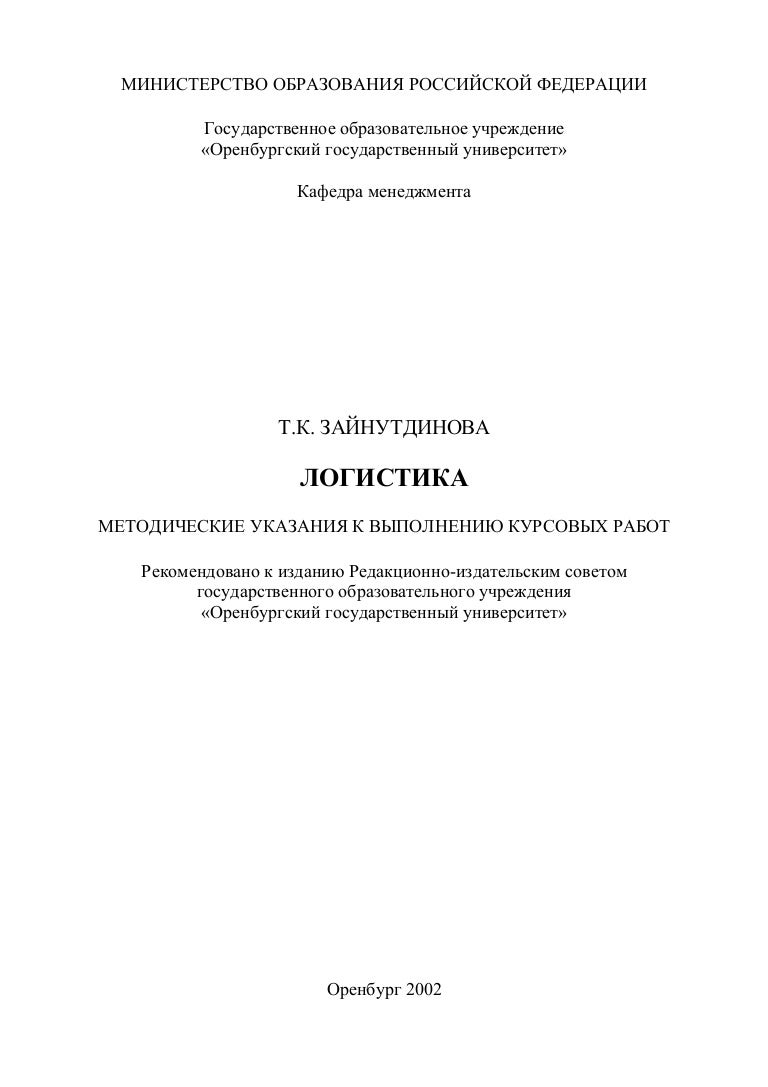 МИНИСТЕРСТВО ОБРАЗОВАНИЯ РОССИЙСКОЙ ФЕДЕРАЦИИ

Государственное образовательное учреждение
«Оренбургский государственный университет»

Кафедра менеджмента

Т.К. ЗАЙНУТДИНОВА

ЛОГИСТИКА

МЕТОДИЧЕСКИЕ УКАЗАНИЯ К ВЫПОЛНЕНИЮ КУРСОВЫХ РАБОТ

Рекомендовано к изданию Редакционно-издательским советом
государственного образовательного учреждения
«Оренбургский государственный университет»

Оренбург 2002